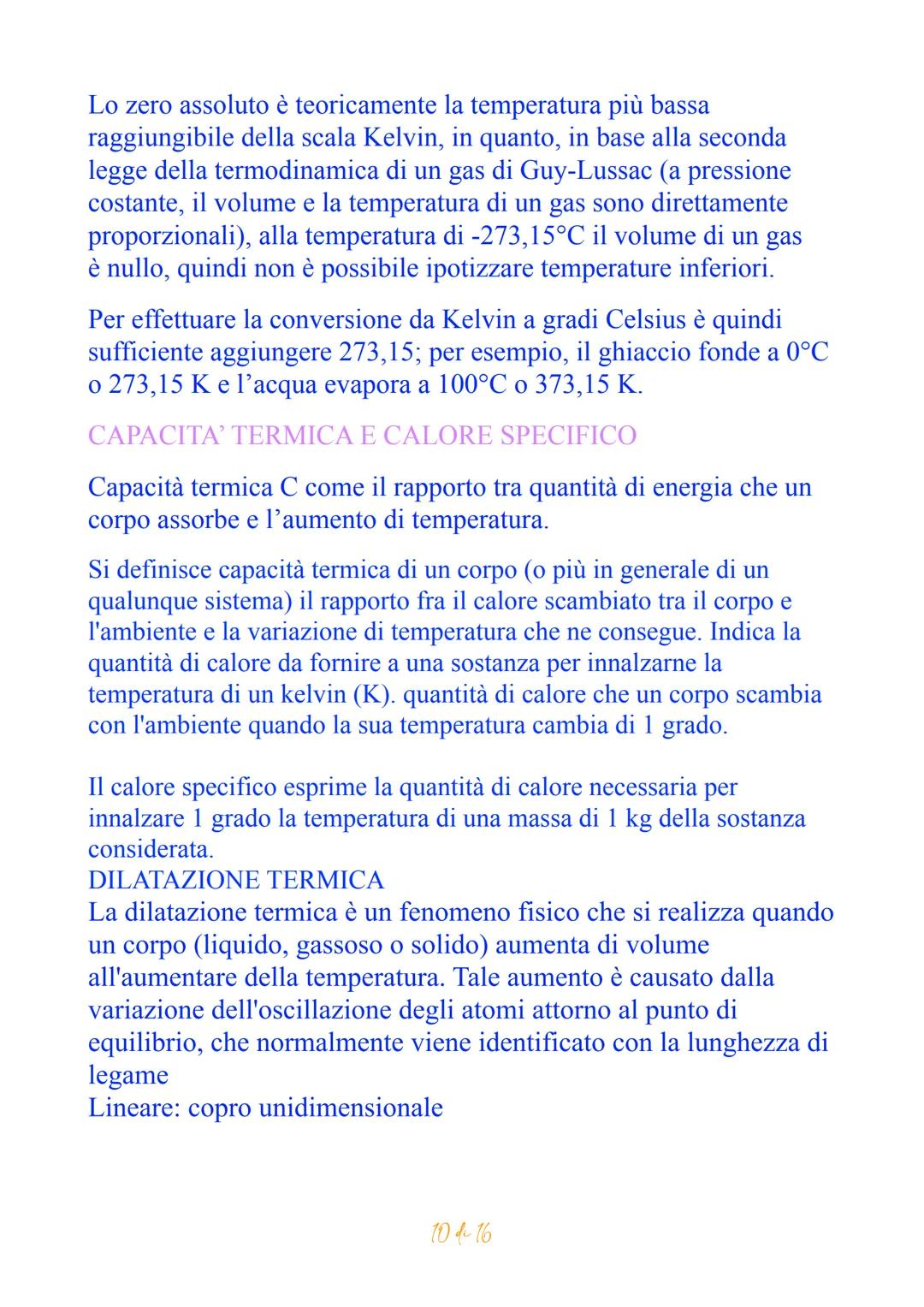 Lo zero assoluto è teoricamente la temperatura più bassa raggiungibile della scala Kelvin, in quanto, in base alla seconda legge della termodinamica di un gas di Guy-Lussac (a pressione costante, il volume e la temperatura di un gas sono direttamente proporzionali), alla temperatura di -273,15°C il volume di un gas è nullo, quindi non è possibile ipotizzare temperature inferiori.

Per effettuare la conversione da Kelvin a gradi Celsius è quindi sufficiente aggiungere 273,15; per esempio, il ghiaccio fonde a 0°C o 273,15 K e l'acqua evapora a 100°C o 373,15 K.

CAPACITA' TERMICA E CALORE SPECIFICO

Capacità termica C come il rapporto tra quantità di energia che un corpo assorbe e l'aumento di temperatura.

Si definisce capacità termica di un corpo (o più in generale di un qualunque sistema) il rapporto fra il calore scambiato tra il corpo e l'ambiente e la variazione di temperatura che ne consegue. Indica la quantità di calore da fornire a una sostanza per innalzarne la temperatura di un kelvin (K). quantità di calore che un corpo scambia con l'ambiente quando la sua temperatura cambia di 1 grado.

Il calore specifico esprime la quantità di calore necessaria per innalzare 1 grado la temperatura di una massa di 1 kg della sostanza considerata.
DILATAZIONE TERMICA
La dilatazione termica è un fenomeno fisico che si realizza quando un corpo (liquido, gassoso o solido) aumenta di volume all'aumentare della temperatura. Tale aumento è causato dalla variazione dell'oscillazione degli atomi attorno al punto di equilibrio, che normalmente viene identificato con la lunghezza di legame
Lineare: copro unidimensionale

10 di 16